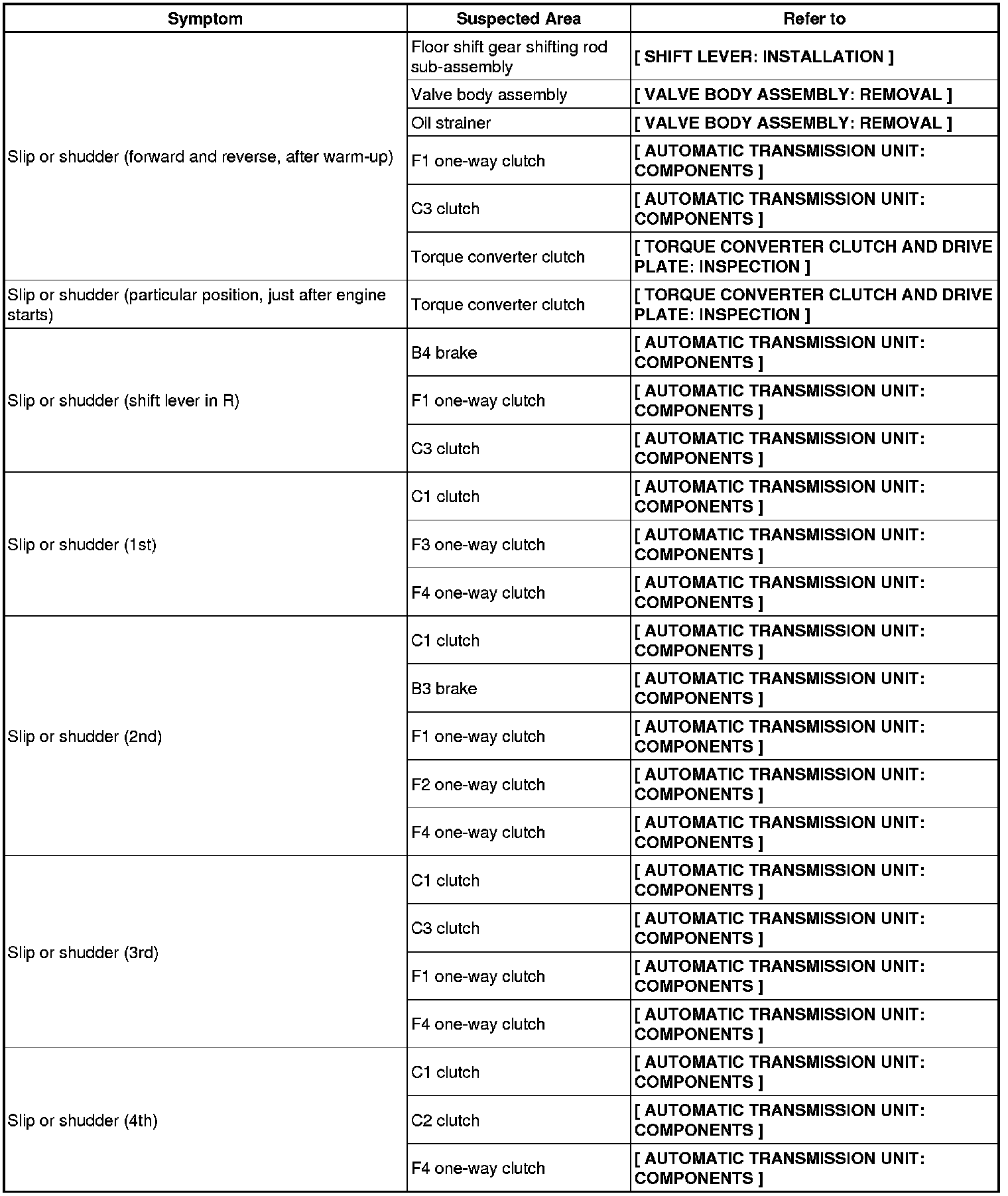 | Symptom | Suspected Area | Refer to |
|---|---|---|
| Slip or shudder (forward and reverse, after warm-up) | Floor shift gear shifting rod sub-assembly | [ SHIFT LEVER: INSTALLATION ] |
| | Valve body assembly | [ VALVE BODY ASSEMBLY: REMOVAL ] |
| | Oil strainer | [ VALVE BODY ASSEMBLY: REMOVAL ] |
| | F1 one-way clutch | [ AUTOMATIC TRANSMISSION UNIT: COMPONENTS ] |
| | C3 clutch | [ AUTOMATIC TRANSMISSION UNIT: COMPONENTS ] |
| | Torque converter clutch | [ TORQUE CONVERTER CLUTCH AND DRIVE PLATE: INSPECTION ] |
| Slip or shudder (particular position, just after engine starts) | Torque converter clutch | [ TORQUE CONVERTER CLUTCH AND DRIVE PLATE: INSPECTION ] |
| Slip or shudder (shift lever in R) | B4 brake | [ AUTOMATIC TRANSMISSION UNIT: COMPONENTS ] |
| | F1 one-way clutch | [ AUTOMATIC TRANSMISSION UNIT: COMPONENTS ] |
| | C3 clutch | [ AUTOMATIC TRANSMISSION UNIT: COMPONENTS ] |
| Slip or shudder (1st) | C1 clutch | [ AUTOMATIC TRANSMISSION UNIT: COMPONENTS ] |
| | F3 one-way clutch | [ AUTOMATIC TRANSMISSION UNIT: COMPONENTS ] |
| | F4 one-way clutch | [ AUTOMATIC TRANSMISSION UNIT: COMPONENTS ] |
| Slip or shudder (2nd) | C1 clutch | [ AUTOMATIC TRANSMISSION UNIT: COMPONENTS ] |
| | B3 brake | [ AUTOMATIC TRANSMISSION UNIT: COMPONENTS ] |
| | F1 one-way clutch | [ AUTOMATIC TRANSMISSION UNIT: COMPONENTS ] |
| | F2 one-way clutch | [ AUTOMATIC TRANSMISSION UNIT: COMPONENTS ] |
| | F4 one-way clutch | [ AUTOMATIC TRANSMISSION UNIT: COMPONENTS ] |
| Slip or shudder (3rd) | C1 clutch | [ AUTOMATIC TRANSMISSION UNIT: COMPONENTS ] |
| | C3 clutch | [ AUTOMATIC TRANSMISSION UNIT: COMPONENTS ] |
| | F1 one-way clutch | [ AUTOMATIC TRANSMISSION UNIT: COMPONENTS ] |
| | F4 one-way clutch | [ AUTOMATIC TRANSMISSION UNIT: COMPONENTS ] |
| Slip or shudder (4th) | C1 clutch | [ AUTOMATIC TRANSMISSION UNIT: COMPONENTS ] |
| | C2 clutch | [ AUTOMATIC TRANSMISSION UNIT: COMPONENTS ] |
| | F4 one-way clutch | [ AUTOMATIC TRANSMISSION UNIT: COMPONENTS ] |